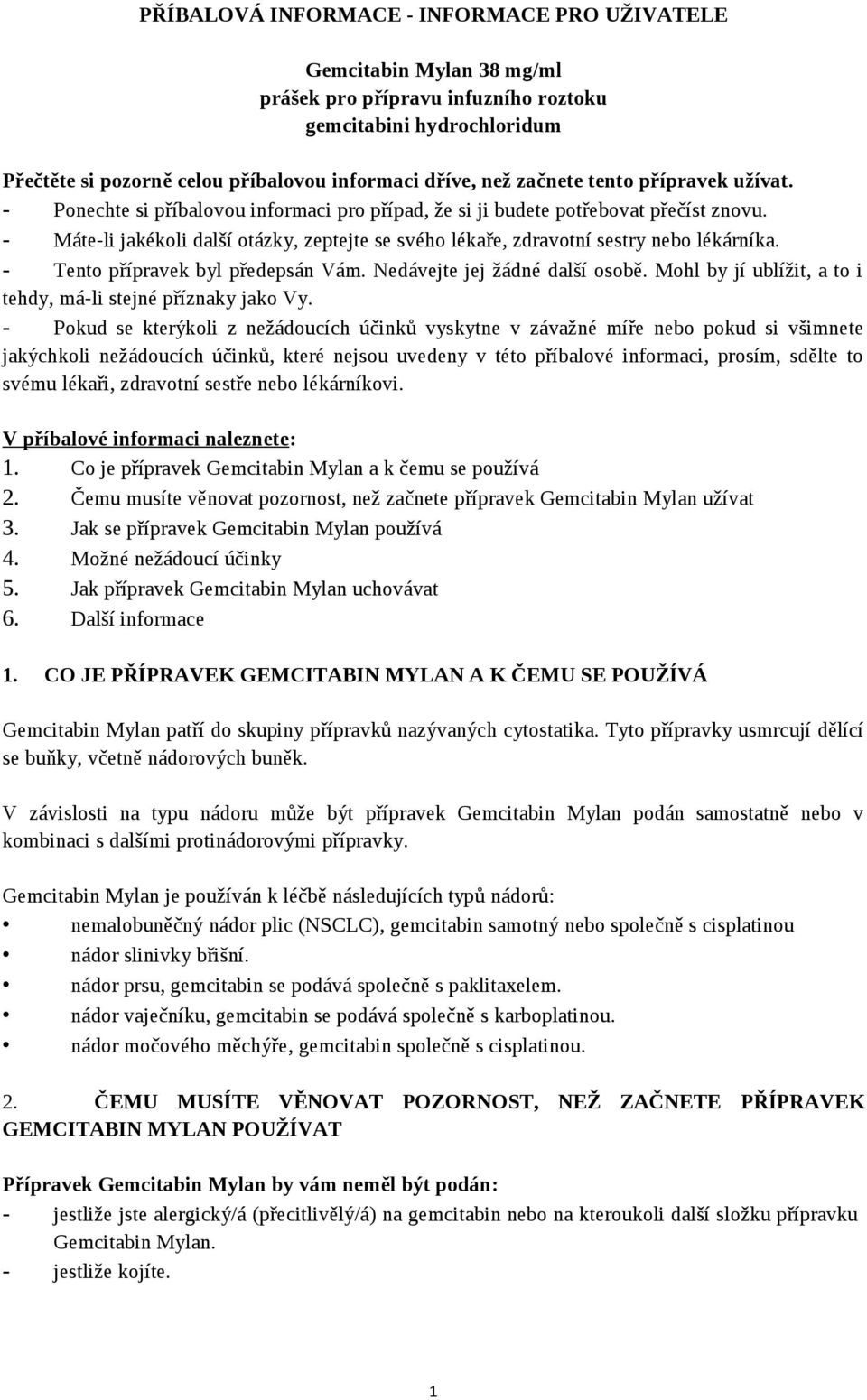 PŘÍBALOVÁ INFORMACE - INFORMACE PRO UŽIVATELE

Gemcitabin Mylan 38 mg/ml
prášek pro přípravu infuzního roztoku
gemcitabini hydrochloridum

Přečtěte si pozorně celou příbalovou informaci dříve, než začnete tento přípravek užívat.
- Ponechte si příbalovou informaci pro případ, že si ji budete potřebovat přečíst znovu.
- Máte-li jakékoli další otázky, zeptejte se svého lékaře, zdravotní sestry nebo lékárníka.
- Tento přípravek byl předepsán Vám. Nedávejte jej žádné další osobě. Mohl by jí ublížit, a to i tehdy, má-li stejné příznaky jako Vy.
- Pokud se kterýkoli z nežádoucích účinků vyskytne v závažné míře nebo pokud si všimnete jakýchkoli nežádoucích účinků, které nejsou uvedeny v této příbalové informaci, prosím, sdělte to svému lékaři, zdravotní sestře nebo lékárníkovi.

V příbalové informaci naleznete:
1. Co je přípravek Gemcitabin Mylan a k čemu se používá
2. Čemu musíte věnovat pozornost, než začnete přípravek Gemcitabin Mylan užívat
3. Jak se přípravek Gemcitabin Mylan používá
4. Možné nežádoucí účinky
5. Jak přípravek Gemcitabin Mylan uchovávat
6. Další informace

1. CO JE PŘÍPRAVEK GEMCITABIN MYLAN A K ČEMU SE POUŽÍVÁ

Gemcitabin Mylan patří do skupiny přípravků nazývaných cytostatika. Tyto přípravky usmrcují dělící se buňky, včetně nádorových buněk.

V závislosti na typu nádoru může být přípravek Gemcitabin Mylan podán samostatně nebo v kombinaci s dalšími protinádorovými přípravky.

Gemcitabin Mylan je používán k léčbě následujících typů nádorů:
• nemalobuněčný nádor plic (NSCLC), gemcitabin samotný nebo společně s cisplatinou
• nádor slinivky břišní.
• nádor prsu, gemcitabin se podává společně s paklitaxelem.
• nádor vaječníku, gemcitabin se podává společně s karboplatinou.
• nádor močového měchýře, gemcitabin společně s cisplatinou.

2. ČEMU MUSÍTE VĚNOVAT POZORNOST, NEŽ ZAČNETE PŘÍPRAVEK GEMCITABIN MYLAN POUŽÍVAT

Přípravek Gemcitabin Mylan by vám neměl být podán:
- jestliže jste alergický/á (přecitlivělý/á) na gemcitabin nebo na kteroukoli další složku přípravku Gemcitabin Mylan.
- jestliže kojíte.

1